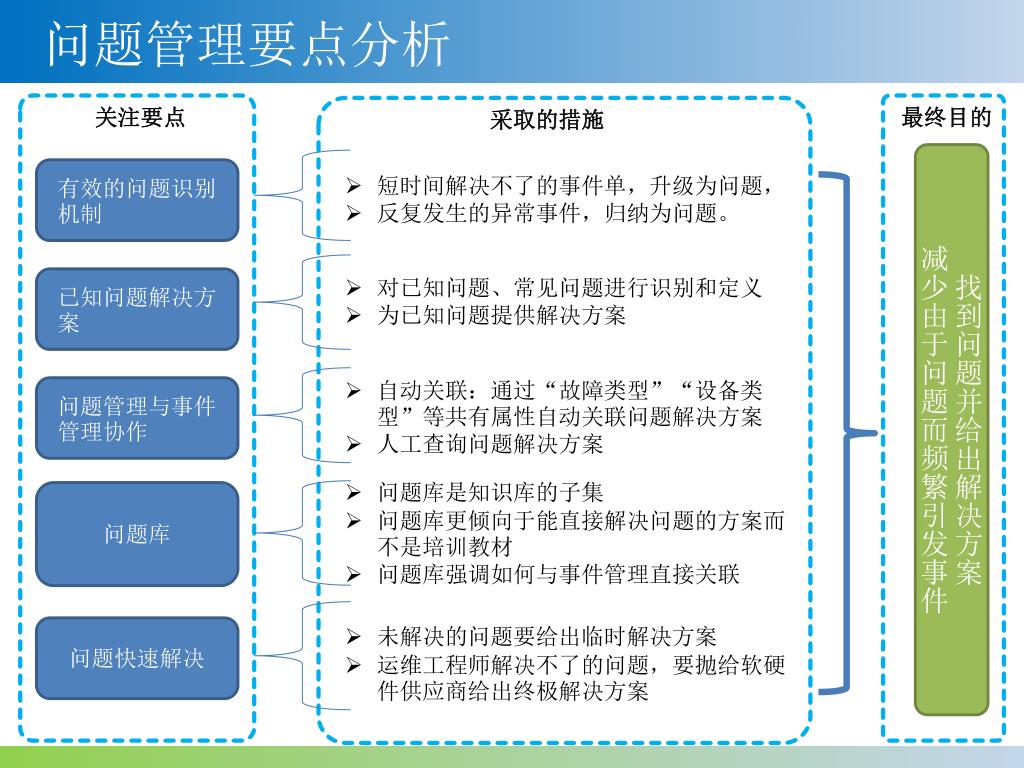 问题管理要点分析

关注要点

有效的问题识别机制

已知问题解决方案

问题管理与事件管理协作

问题库

问题快速解决

采取的措施

➢ 短时间解决不了的事件单，升级为问题，
➢ 反复发生的异常事件，归纳为问题。

➢ 对已知问题、常见问题进行识别和定义
➢ 为已知问题提供解决方案

➢ 自动关联：通过“故障类型”“设备类型”等共有属性自动关联问题解决方案
➢ 人工查询问题解决方案

➢ 问题库是知识库的子集
➢ 问题库更倾向于能直接解决问题的方案而不是培训教材
➢ 问题库强调如何与事件管理直接关联

➢ 未解决的问题要给出临时解决方案
➢ 运维工程师解决不了的问题，要抛给软硬件供应商给出终极解决方案

最终目的

找到问题并给出解决方案

减少由于问题而频繁引发事件